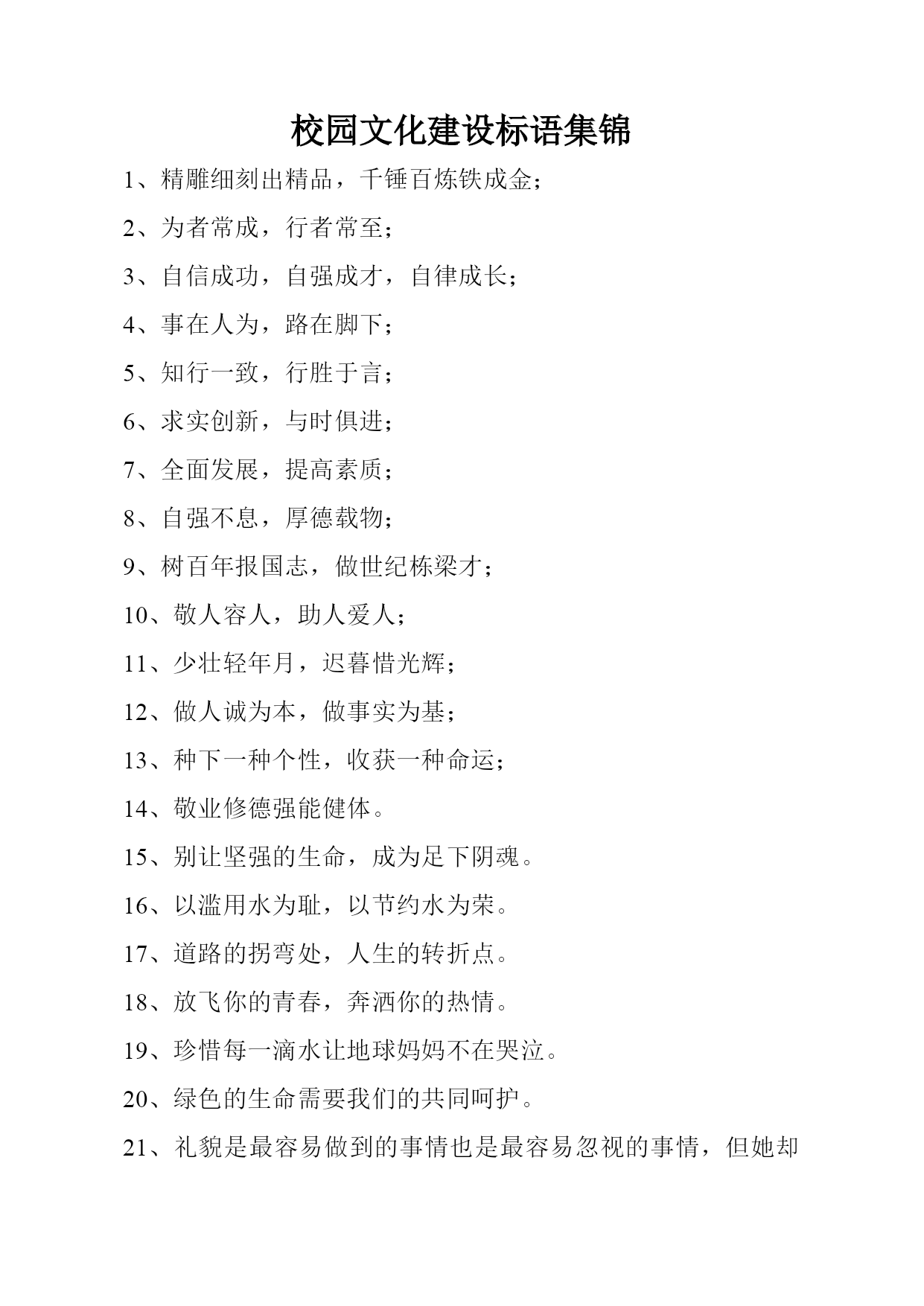 校园文化建设标语集锦

1、精雕细刻出精品，千锤百炼铁成金；

2、为者常成，行者常至；

3、自信成功，自强成才，自律成长；

4、事在人为，路在脚下；

5、知行一致，行胜于言；

6、求实创新，与时俱进；

7、全面发展，提高素质；

8、自强不息，厚德载物；

9、树百年报国志，做世纪栋梁才；

10、敬人容人，助人爱人；

11、少壮轻年月，迟暮惜光辉；

12、做人诚为本，做事实为基；

13、种下一种个性，收获一种命运；

14、敬业修德强能健体。

15、别让坚强的生命，成为足下阴魂。

16、以滥用水为耻，以节约水为荣。

17、道路的拐弯处，人生的转折点。

18、放飞你的青春，奔洒你的热情。

19、珍惜每一滴水让地球妈妈不在哭泣。

20、绿色的生命需要我们的共同呵护。

21、礼貌是最容易做到的事情也是最容易忽视的事情，但她却